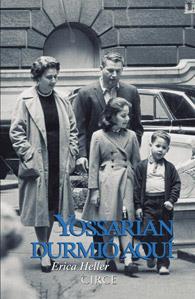 YOSSARIAN DURMIÓ AQUÍ
Erica Heller
CIRCE